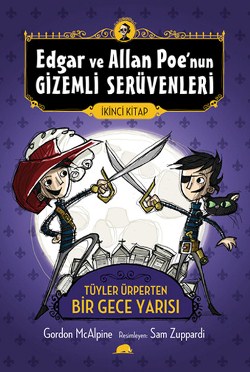 Edgar ve Allan Poe'nun GİZEMLİ SERÜVENLERİ

İKİNCİ KİTAP

TÜYLER ÜRPERTEN
BİR GECE YARISI

Gordon McAlpine Resimleyen: Sam Zuppardi